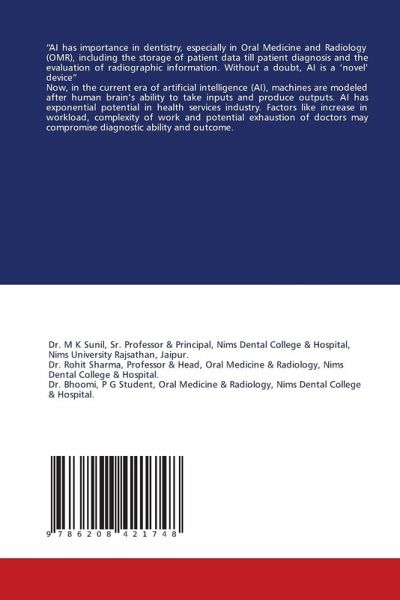 "AI has importance in dentistry, especially in Oral Medicine and Radiology (OMR), including the storage of patient data till patient diagnosis and the evaluation of radiographic information. Without a doubt, AI is a 'novel' device"
Now, in the current era of artificial intelligence (AI), machines are modeled after human brain's ability to take inputs and produce outputs. AI has exponential potential in health services industry. Factors like increase in workload, complexity of work and potential exhaustion of doctors may compromise diagnostic ability and outcome.

Dr. M K Sunil, Sr. Professor & Principal, Nims Dental College & Hospital, Nims University Rajsathan, Jaipur.
Dr. Rohit Sharma, Professor & Head, Oral Medicine & Radiology, Nims Dental College & Hospital.
Dr. Bhoomi, P G Student, Oral Medicine & Radiology, Nims Dental College & Hospital.

9 786208 421748